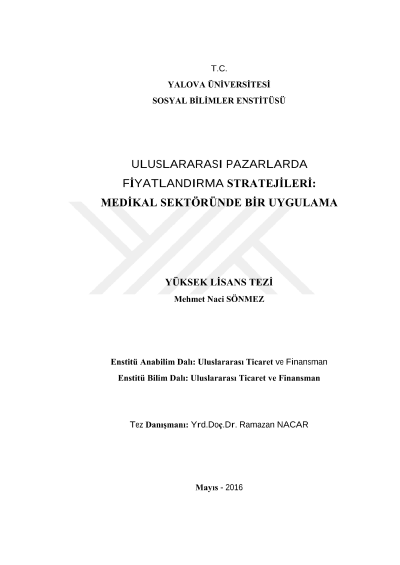 T.C.
YALOVA ÜNİVERSİTESİ
SOSYAL BİLİMLER ENSTİTÜSÜ

ULUSLARARASI PAZARLARDA
FİYATLANDIRMA STRATEJİLERİ:
MEDİKAL SEKTÖRÜNDE BİR UYGULAMA

YÜKSEK LİSANS TEZİ
Mehmet Naci SÖNMEZ

Enstitü Anabilim Dalı: Uluslararası Ticaret ve Finansman
Enstitü Bilim Dalı: Uluslararası Ticaret ve Finansman

Tez Danışmanı: Yrd.Doç.Dr. Ramazan NACAR

Mayıs - 2016